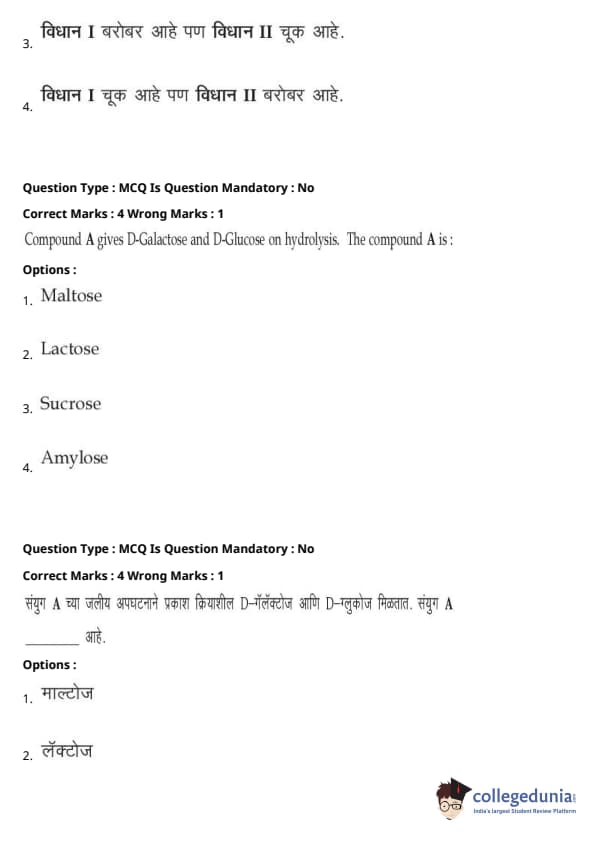 3. विधान I बरोबर आहे पण विधान II चूक आहे.

4. विधान I चूक आहे पण विधान II बरोबर आहे.

Question Type : MCQ Is Question Mandatory : No

Correct Marks : 4 Wrong Marks : 1

Compound A gives D-Galactose and D-Glucose on hydrolysis. The compound A is :

Options :

1. Maltose

2. Lactose

3. Sucrose

4. Amylose

Question Type : MCQ Is Question Mandatory : No

Correct Marks : 4 Wrong Marks : 1

संयुग A च्या जलीय अपघटनाने प्रकाश क्रियाशील D–गॅलॅक्टोज आणि D–ग्लुकोज मिळतात. संयुग A ________ आहे.

Options :

1. माल्टोज

2. लॅक्टोज

collegedunia
India's largest Student Review Platform